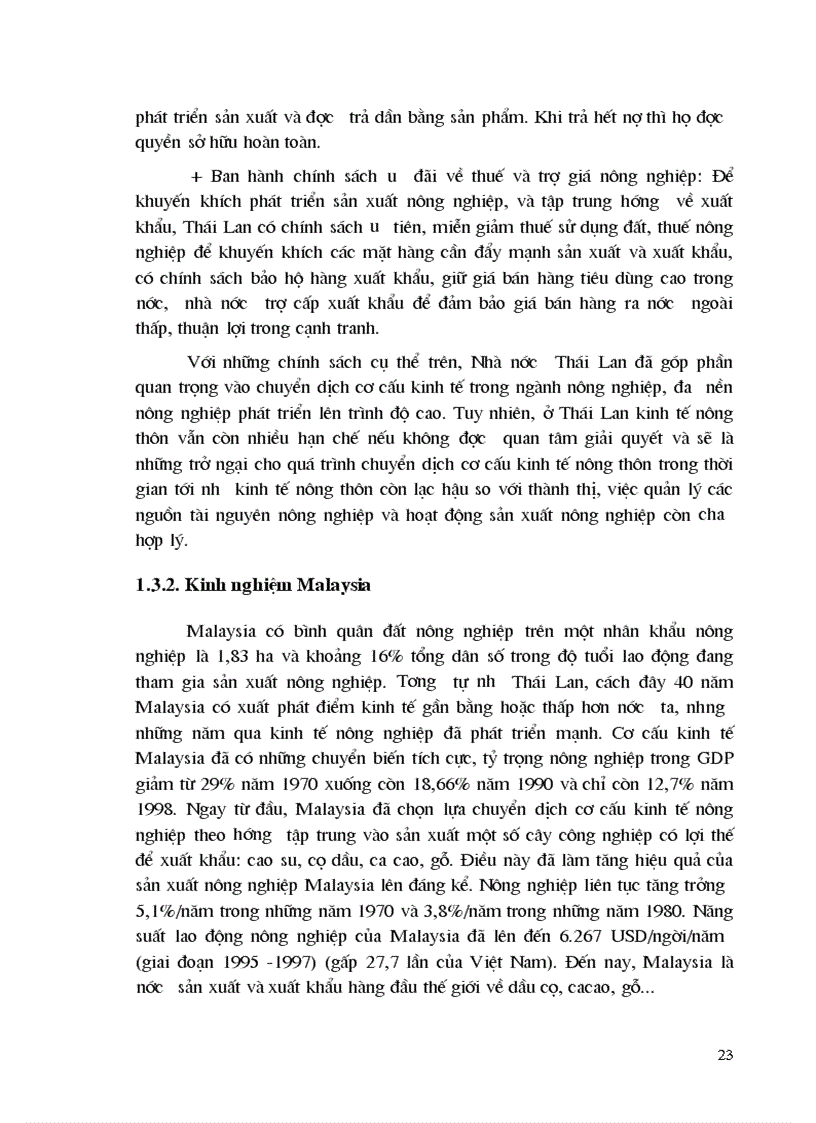 phát triển sản xuất và đợc trả dần bằng sản phẩm. Khi trả hết nợ thì họ đợc quyền sở hữu hoàn toàn.

+ Ban hành chính sách u đãi về thuế và trợ giá nông nghiệp: Để khuyến khích phát triển sản xuất nông nghiệp, và tập trung hớng về xuất khẩu, Thái Lan có chính sách u tiên, miễn giảm thuế sử dụng đất, thuế nông nghiệp để khuyến khích các mặt hàng cần đẩy mạnh sản xuất và xuất khẩu, có chính sách bảo hộ hàng xuất khẩu, giữ giá bán hàng tiêu dùng cao trong nớc, nhà nớc trợ cấp xuất khẩu để đảm bảo giá bán hàng ra nớc ngoài thấp, thuận lợi trong cạnh tranh.

Với những chính sách cụ thể trên, Nhà nớc Thái Lan đã góp phần quan trọng vào chuyển dịch cơ cấu kinh tế trong ngành nông nghiệp, đa nền nông nghiệp phát triển lên trình độ cao. Tuy nhiên, ở Thái Lan kinh tế nông thôn vẫn còn nhiều hạn chế nếu không đợc quan tâm giải quyết và sẽ là những trở ngại cho quá trình chuyển dịch cơ cấu kinh tế nông thôn trong thời gian tới nh kinh tế nông thôn còn lạc hậu so với thành thị, việc quản lý các nguồn tài nguyên nông nghiệp và hoạt động sản xuất nông nghiệp còn cha hợp lý.

1.3.2. Kinh nghiệm Malaysia

Malaysia có bình quân đất nông nghiệp trên một nhân khẩu nông nghiệp là 1,83 ha và khoảng 16% tổng dân số trong độ tuổi lao động đang tham gia sản xuất nông nghiệp. Tơng tự nh Thái Lan, cách đây 40 năm Malaysia có xuất phát điểm kinh tế gần bằng hoặc thấp hơn nớc ta, nhng những năm qua kinh tế nông nghiệp đã phát triển mạnh. Cơ cấu kinh tế Malaysia đã có những chuyển biến tích cực, tỷ trọng nông nghiệp trong GDP giảm từ 29% năm 1970 xuống còn 18,66% năm 1990 và chỉ còn 12,7% năm 1998. Ngay từ đầu, Malaysia đã chọn lựa chuyển dịch cơ cấu kinh tế nông nghiệp theo hớng tập trung vào sản xuất một số cây công nghiệp có lợi thế để xuất khẩu: cao su, cọ dầu, ca cao, gỗ. Điều này đã làm tăng hiệu quả của sản xuất nông nghiệp Malaysia lên đáng kể. Nông nghiệp liên tục tăng trởng 5,1%/năm trong những năm 1970 và 3,8%/năm trong những năm 1980. Năng suất lao động nông nghiệp của Malaysia đã lên đến 6.267 USD/ngời/năm (giai đoạn 1995 -1997) (gấp 27,7 lần của Việt Nam). Đến nay, Malaysia là nớc sản xuất và xuất khẩu hàng đầu thế giới về dầu cọ, cacao, gỗ...

23